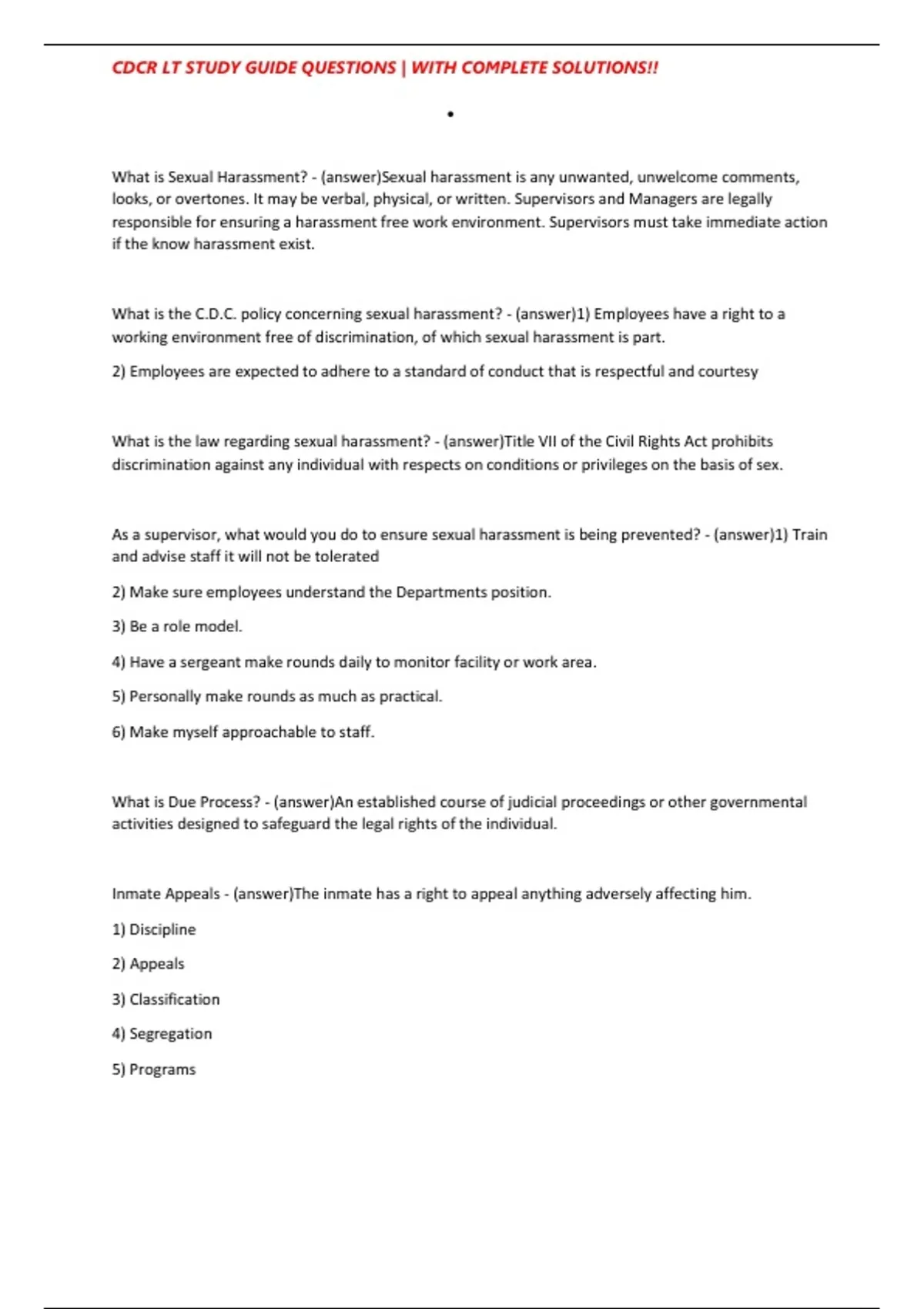 CDCR LT STUDY GUIDE QUESTIONS | WITH COMPLETE SOLUTIONS!!

•

What is Sexual Harassment? - (answer)Sexual harassment is any unwanted, unwelcome comments, looks, or overtones. It may be verbal, physical, or written. Supervisors and Managers are legally responsible for ensuring a harassment free work environment. Supervisors must take immediate action if the know harassment exist.

What is the C.D.C. policy concerning sexual harassment? - (answer)1) Employees have a right to a working environment free of discrimination, of which sexual harassment is part.

2) Employees are expected to adhere to a standard of conduct that is respectful and courtesy

What is the law regarding sexual harassment? - (answer)Title VII of the Civil Rights Act prohibits discrimination against any individual with respects on conditions or privileges on the basis of sex.

As a supervisor, what would you do to ensure sexual harassment is being prevented? - (answer)1) Train and advise staff it will not be tolerated

2) Make sure employees understand the Departments position.

3) Be a role model.

4) Have a sergeant make rounds daily to monitor facility or work area.

5) Personally make rounds as much as practical.

6) Make myself approachable to staff.

What is Due Process? - (answer)An established course of judicial proceedings or other governmental activities designed to safeguard the legal rights of the individual.

Inmate Appeals - (answer)The inmate has a right to appeal anything adversely affecting him.

1) Discipline

2) Appeals

3) Classification

4) Segregation

5) Programs